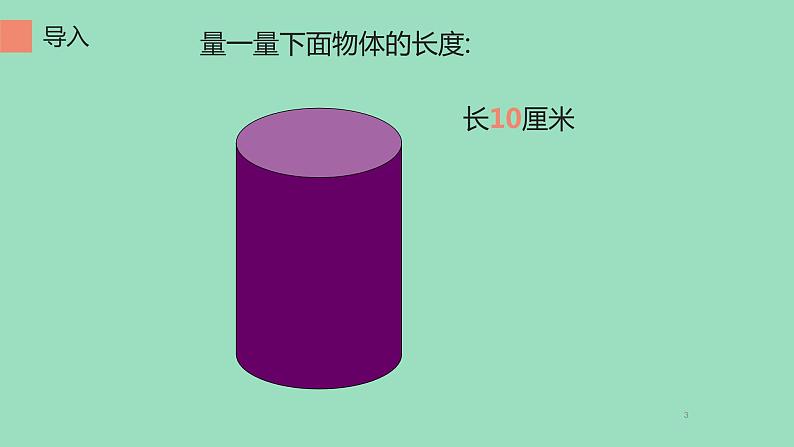 导入

量一量下面物体的长度:

长10厘米

3